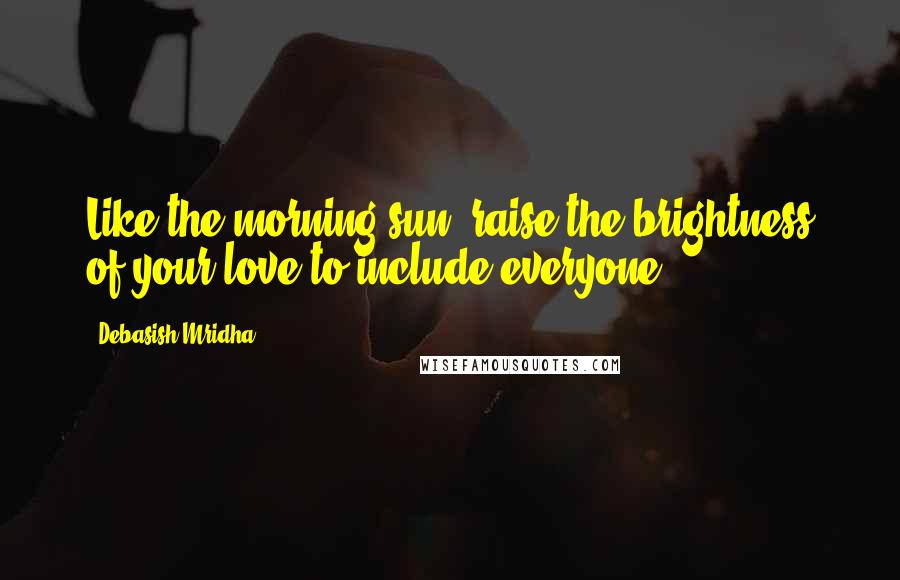 Like the morning sun, raise the brightness of your love to include everyone.

- Debasish Mridha

WISEFAMOUSQUOTES.COM